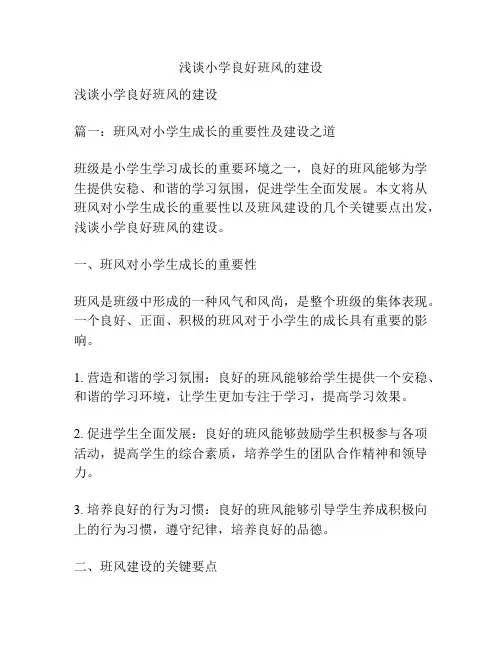 浅谈小学良好班风的建设

浅谈小学良好班风的建设

篇一：班风对小学生成长的重要性及建设之道

班级是小学生学习成长的重要环境之一，良好的班风能够为学生提供安稳、和谐的学习氛围，促进学生全面发展。本文将从班风对小学生成长的重要性以及班风建设的几个关键要点出发，浅谈小学良好班风的建设。

一、班风对小学生成长的重要性

班风是班级中形成的一种风气和风尚，是整个班级的集体表现。一个良好、正面、积极的班风对于小学生的成长具有重要的影响。

1. 营造和谐的学习氛围：良好的班风能够给学生提供一个安稳、和谐的学习环境，让学生更加专注于学习，提高学习效果。

2. 促进学生全面发展：良好的班风能够鼓励学生积极参与各项活动，提高学生的综合素质，培养学生的团队合作精神和领导力。

3. 培养良好的行为习惯：良好的班风能够引导学生养成积极向上的行为习惯，遵守纪律，培养良好的品德。

二、班风建设的关键要点